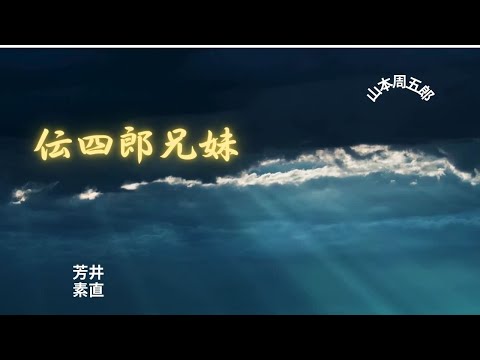 山本周五郎

伝四郎兄妹

芳井
素直